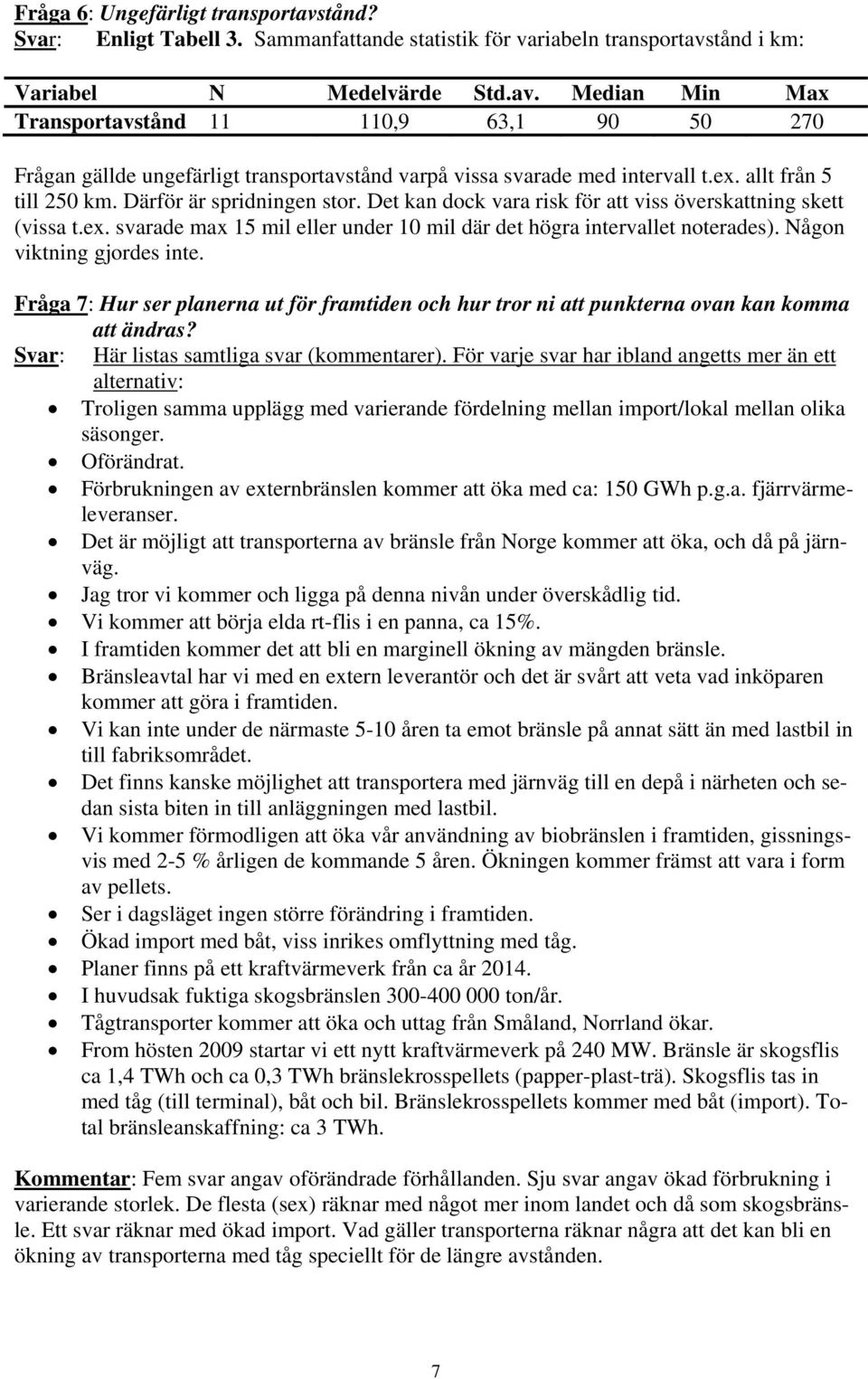 Fråga 6: Ungefärligt transportavstånd?
Svar: Enligt Tabell 3. Sammanfattande statistik för variabeln transportavstånd i km:

| Variabel | N | Medelvärde | Std.av. | Median | Min | Max |
|---|---|---|---|---|---|---|
| Transportavstånd | 11 | 110,9 | 63,1 | 90 | 50 | 270 |

Frågan gällde ungefärligt transportavstånd varpå vissa svarade med intervall t.ex. allt från 5 till 250 km. Därför är spridningen stor. Det kan dock vara risk för att viss överskattning skett (vissa t.ex. svarade max 15 mil eller under 10 mil där det högra intervallet noterades). Någon viktning gjordes inte.

Fråga 7: Hur ser planerna ut för framtiden och hur tror ni att punkterna ovan kan komma att ändras?
Svar: Här listas samtliga svar (kommentarer). För varje svar har ibland angetts mer än ett alternativ:
• Troligen samma upplägg med varierande fördelning mellan import/lokal mellan olika säsonger.
• Oförändrat.
• Förbrukningen av externbränslen kommer att öka med ca: 150 GWh p.g.a. fjärrvärmeleveranser.
• Det är möjligt att transporterna av bränsle från Norge kommer att öka, och då på järnväg.
• Jag tror vi kommer och ligga på denna nivån under överskådlig tid.
• Vi kommer att börja elda rt-flis i en panna, ca 15%.
• I framtiden kommer det att bli en marginell ökning av mängden bränsle.
• Bränsleavtal har vi med en extern leverantör och det är svårt att veta vad inköparen kommer att göra i framtiden.
• Vi kan inte under de närmaste 5-10 åren ta emot bränsle på annat sätt än med lastbil in till fabriksområdet.
• Det finns kanske möjlighet att transportera med järnväg till en depå i närheten och sedan sista biten in till anläggningen med lastbil.
• Vi kommer förmodligen att öka vår användning av biobränslen i framtiden, gissningsvis med 2-5 % årligen de kommande 5 åren. Ökningen kommer främst att vara i form av pellets.
• Ser i dagsläget ingen större förändring i framtiden.
• Ökad import med båt, viss inrikes omflyttning med tåg.
• Planer finns på ett kraftvärmeverk från ca år 2014.
• I huvudsak fuktiga skogsbränslen 300-400 000 ton/år.
• Tågtransporter kommer att öka och uttag från Småland, Norrland ökar.
• From hösten 2009 startar vi ett nytt kraftvärmeverk på 240 MW. Bränsle är skogsflis ca 1,4 TWh och ca 0,3 TWh bränslekrosspellets (papper-plast-trä). Skogsflis tas in med tåg (till terminal), båt och bil. Bränslekrosspellets kommer med båt (import). Total bränsleanskaffning: ca 3 TWh.

Kommentar: Fem svar angav oförändrade förhållanden. Sju svar angav ökad förbrukning i varierande storlek. De flesta (sex) räknar med något mer inom landet och då som skogsbränsle. Ett svar räknar med ökad import. Vad gäller transporterna räknar några att det kan bli en ökning av transporterna med tåg speciellt för de längre avstånden.

7